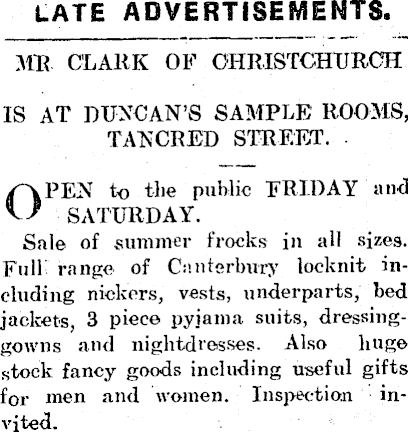 LATE ADVERTISEMENTS.

MR CLARK OF CHRISTCHURCH

IS AT DUNCAN'S SAMPLE ROOMS, TANCRED STREET.

OPEN to the public FRIDAY and SATURDAY.

Sale of summer frocks in all sizes. Full range of Canterbury locknit including nickers, vests, underparts, bed jackets, 3 piece pyjama suits, dressing-gowns and nightdresses. Also huge stock fancy goods including useful gifts for men and women. Inspection invited.